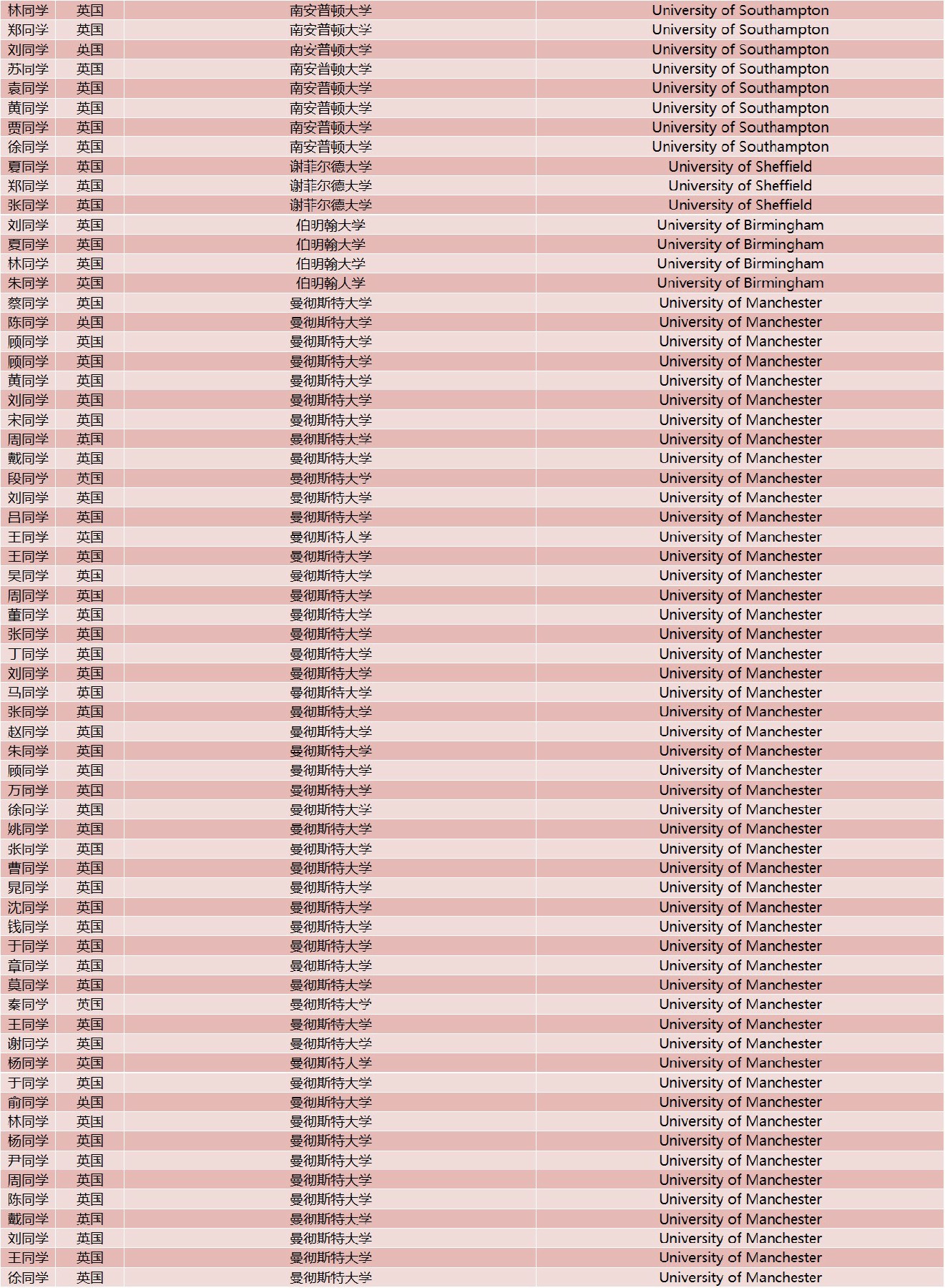 | 林同学 | 英国 | 南安普顿大学 | University of Southampton |
|---|---|---|---|
| 郑同学 | 英国 | 南安普顿大学 | University of Southampton |
| 刘同学 | 英国 | 南安普顿大学 | University of Southampton |
| 苏同学 | 英国 | 南安普顿大学 | University of Southampton |
| 袁同学 | 英国 | 南安普顿大学 | University of Southampton |
| 黄同学 | 英国 | 南安普顿大学 | University of Southampton |
| 贾同学 | 英国 | 南安普顿大学 | University of Southampton |
| 徐同学 | 英国 | 南安普顿大学 | University of Southampton |
| 夏同学 | 英国 | 谢菲尔德大学 | University of Sheffield |
| 郑同学 | 英国 | 谢菲尔德大学 | University of Sheffield |
| 张同学 | 英国 | 谢菲尔德大学 | University of Sheffield |
| 刘同学 | 英国 | 伯明翰大学 | University of Birmingham |
| 夏同学 | 英国 | 伯明翰大学 | University of Birmingham |
| 林同学 | 英国 | 伯明翰大学 | University of Birmingham |
| 朱同学 | 英国 | 伯明翰人学 | University of Birmingham |
| 蔡同学 | 英国 | 曼彻斯特大学 | University of Manchester |
| 陈同学 | 英国 | 曼彻斯特大学 | University of Manchester |
| 顾同学 | 英国 | 曼彻斯特大学 | University of Manchester |
| 顾同学 | 英国 | 曼彻斯特大学 | University of Manchester |
| 黄同学 | 英国 | 曼彻斯特大学 | University of Manchester |
| 刘同学 | 英国 | 曼彻斯特大学 | University of Manchester |
| 宋同学 | 英国 | 曼彻斯特大学 | University of Manchester |
| 周同学 | 英国 | 曼彻斯特大学 | University of Manchester |
| 戴同学 | 英国 | 曼彻斯特大学 | University of Manchester |
| 段同学 | 英国 | 曼彻斯特大学 | University of Manchester |
| 刘同学 | 英国 | 曼彻斯特大学 | University of Manchester |
| 吕同学 | 英国 | 曼彻斯特大学 | University of Manchester |
| 王同学 | 英国 | 曼彻斯特人学 | University of Manchester |
| 王同学 | 英国 | 曼彻斯特大学 | University of Manchester |
| 吴同学 | 英国 | 曼彻斯特大学 | University of Manchester |
| 周同学 | 英国 | 曼彻斯特大学 | University of Manchester |
| 董同学 | 英国 | 曼彻斯特大学 | University of Manchester |
| 张同学 | 英国 | 曼彻斯特大学 | University of Manchester |
| 丁同学 | 英国 | 曼彻斯特大学 | University of Manchester |
| 刘同学 | 英国 | 曼彻斯特大学 | University of Manchester |
| 马同学 | 英国 | 曼彻斯特大学 | University of Manchester |
| 张同学 | 英国 | 曼彻斯特大学 | University of Manchester |
| 赵同学 | 英国 | 曼彻斯特大学 | University of Manchester |
| 朱同学 | 英国 | 曼彻斯特大学 | University of Manchester |
| 顾同学 | 英国 | 曼彻斯特大学 | University of Manchester |
| 万同学 | 英国 | 曼彻斯特大学 | University of Manchester |
| 徐同学 | 英国 | 曼彻斯特大学 | University of Manchester |
| 姚同学 | 英国 | 曼彻斯特大学 | University of Manchester |
| 张同学 | 英国 | 曼彻斯特大学 | University of Manchester |
| 曹同学 | 英国 | 曼彻斯特大学 | University of Manchester |
| 晁同学 | 英国 | 曼彻斯特大学 | University of Manchester |
| 沈同学 | 英国 | 曼彻斯特大学 | University of Manchester |
| 钱同学 | 英国 | 曼彻斯特大学 | University of Manchester |
| 于同学 | 英国 | 曼彻斯特大学 | University of Manchester |
| 章同学 | 英国 | 曼彻斯特大学 | University of Manchester |
| 莫同学 | 英国 | 曼彻斯特大学 | University of Manchester |
| 秦同学 | 英国 | 曼彻斯特大学 | University of Manchester |
| 王同学 | 英国 | 曼彻斯特大学 | University of Manchester |
| 谢同学 | 英国 | 曼彻斯特大学 | University of Manchester |
| 杨同学 | 英国 | 曼彻斯特人学 | University of Manchester |
| 于同学 | 英国 | 曼彻斯特大学 | University of Manchester |
| 俞同学 | 英国 | 曼彻斯特大学 | University of Manchester |
| 林同学 | 英国 | 曼彻斯特大学 | University of Manchester |
| 杨同学 | 英国 | 曼彻斯特大学 | University of Manchester |
| 尹同学 | 英国 | 曼彻斯特大学 | University of Manchester |
| 周同学 | 英国 | 曼彻斯特大学 | University of Manchester |
| 陈同学 | 英国 | 曼彻斯特大学 | University of Manchester |
| 戴同学 | 英国 | 曼彻斯特大学 | University of Manchester |
| 刘同学 | 英国 | 曼彻斯特大学 | University of Manchester |
| 王同学 | 英国 | 曼彻斯特大学 | University of Manchester |
| 徐同学 | 英国 | 曼彻斯特大学 | University of Manchester |